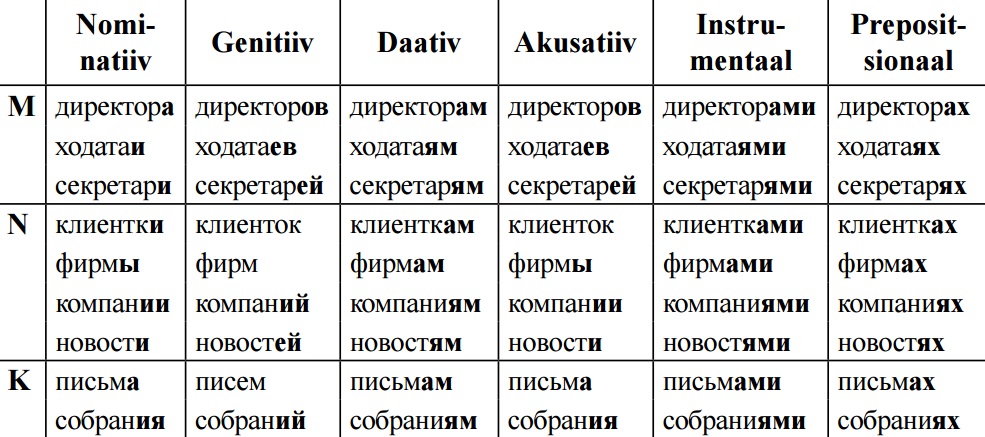 | | Nominatiiv | Genitiiv | Daativ | Akusatiiv | Instrumentaal | Prepositsionaal |
|---|---|---|---|---|---|---|
| M | директора ходатаи секретари | директоров ходатаев секретарей | директорам ходатаям секретарям | директоров ходатаев секретарей | директорами ходатаями секретарями | директорах ходатаях секретарях |
| N | клиентки фирмы компании новости | клиенток фирм компаний новостей | клиенткам фирмам компаниям новостям | клиенток фирмы компании новости | клиентками фирмами компаниями новостями | клиентках фирмах компаниях новостях |
| K | письма собрания | писем собраний | письмам собраниям | письма собрания | письмами собраниями | письмах собраниях |